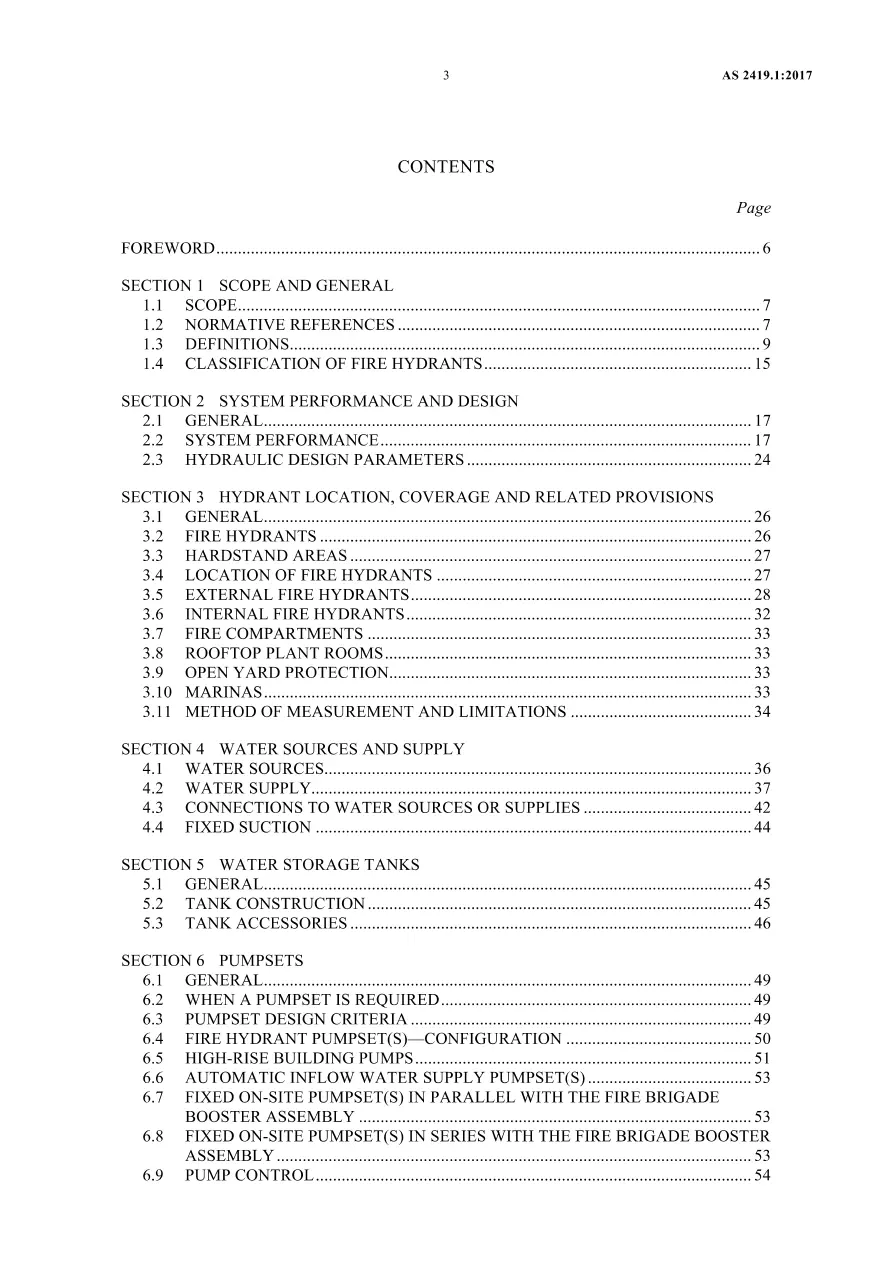 3 AS 2419.1:2017

CONTENTS

Page

FOREWORD 6

SECTION 1 SCOPE AND GENERAL
1.1 SCOPE 7
1.2 NORMATIVE REFERENCES 7
1.3 DEFINITIONS 9
1.4 CLASSIFICATION OF FIRE HYDRANTS 15

SECTION 2 SYSTEM PERFORMANCE AND DESIGN
2.1 GENERAL 17
2.2 SYSTEM PERFORMANCE 17
2.3 HYDRAULIC DESIGN PARAMETERS 24

SECTION 3 HYDRANT LOCATION, COVERAGE AND RELATED PROVISIONS
3.1 GENERAL 26
3.2 FIRE HYDRANTS 26
3.3 HARDSTAND AREAS 27
3.4 LOCATION OF FIRE HYDRANTS 27
3.5 EXTERNAL FIRE HYDRANTS 28
3.6 INTERNAL FIRE HYDRANTS 32
3.7 FIRE COMPARTMENTS 33
3.8 ROOFTOP PLANT ROOMS 33
3.9 OPEN YARD PROTECTION 33
3.10 MARINAS 33
3.11 METHOD OF MEASUREMENT AND LIMITATIONS 34

SECTION 4 WATER SOURCES AND SUPPLY
4.1 WATER SOURCES 36
4.2 WATER SUPPLY 37
4.3 CONNECTIONS TO WATER SOURCES OR SUPPLIES 42
4.4 FIXED SUCTION 44

SECTION 5 WATER STORAGE TANKS
5.1 GENERAL 45
5.2 TANK CONSTRUCTION 45
5.3 TANK ACCESSORIES 46

SECTION 6 PUMPSETS
6.1 GENERAL 49
6.2 WHEN A PUMPSET IS REQUIRED 49
6.3 PUMPSET DESIGN CRITERIA 49
6.4 FIRE HYDRANT PUMPSET(S)—CONFIGURATION 50
6.5 HIGH-RISE BUILDING PUMPS 51
6.6 AUTOMATIC INFLOW WATER SUPPLY PUMPSET(S) 53
6.7 FIXED ON-SITE PUMPSET(S) IN PARALLEL WITH THE FIRE BRIGADE BOOSTER ASSEMBLY 53
6.8 FIXED ON-SITE PUMPSET(S) IN SERIES WITH THE FIRE BRIGADE BOOSTER ASSEMBLY 53
6.9 PUMP CONTROL 54